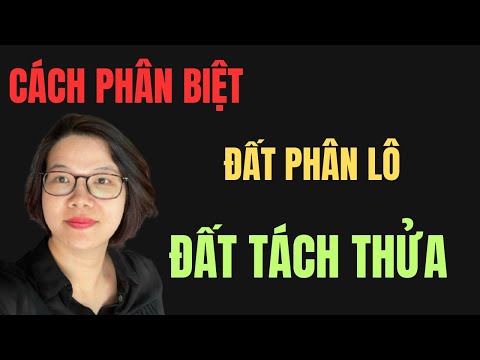 CÁCH PHÂN BIỆT

ĐẤT PHÂN LÔ

ĐẤT TÁCH THỬA